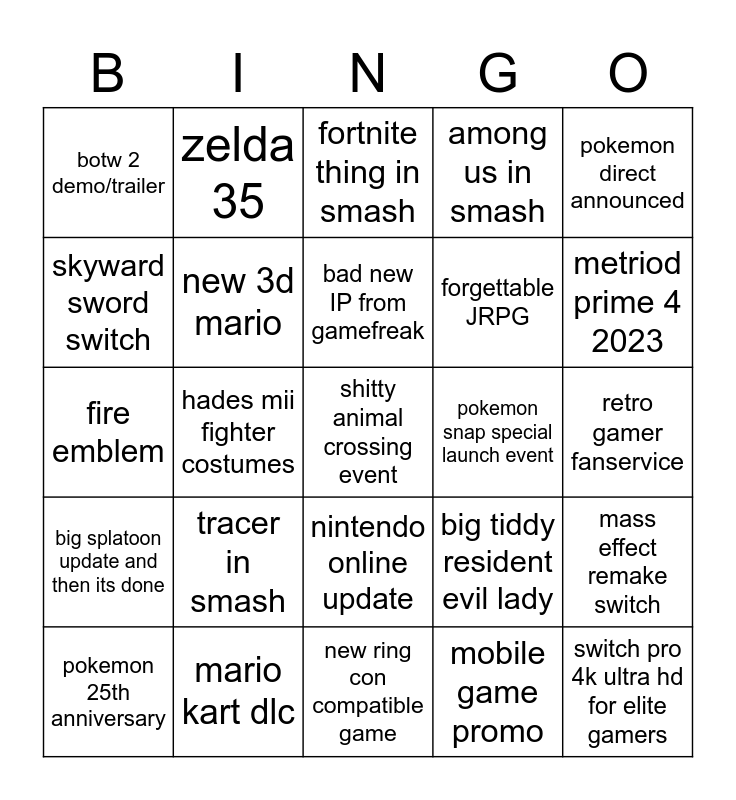 | B | I | N | G | O |
|---|---|---|---|---|
| botw 2 demo/trailer | zelda 35 | fortnite thing in smash | among us in smash | pokemon direct announced |
| skyward sword switch | new 3d mario | bad new IP from gamefreak | forgettable JRPG | metriod prime 4 2023 |
| fire emblem | hades mii fighter costumes | shitty animal crossing event | pokemon snap special launch event | retro gamer fanservice |
| big splatoon update and then its done | tracer in smash | nintendo online update | big tiddy resident evil lady | mass effect remake switch |
| pokemon 25th anniversary | mario kart dlc | new ring con compatible game | mobile game promo | switch pro 4k ultra hd for elite gamers |